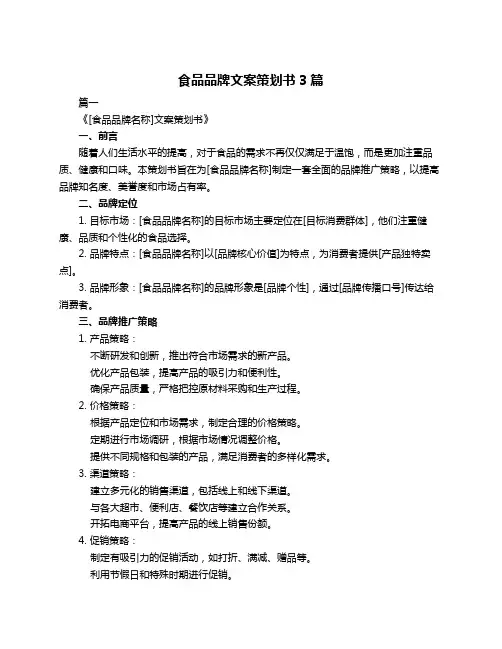 食品品牌文案策划书 3 篇

篇一

《[食品品牌名称]文案策划书》

一、前言

随着人们生活水平的提高，对于食品的需求不再仅仅满足于温饱，而是更加注重品质、健康和口味。本策划书旨在为[食品品牌名称]制定一套全面的品牌推广策略，以提高品牌知名度、美誉度和市场占有率。

二、品牌定位

1. 目标市场：[食品品牌名称]的目标市场主要定位在[目标消费群体]，他们注重健康、品质和个性化的食品选择。

2. 品牌特点：[食品品牌名称]以[品牌核心价值]为特点，为消费者提供[产品独特卖点]。

3. 品牌形象：[食品品牌名称]的品牌形象是[品牌个性]，通过[品牌传播口号]传达给消费者。

三、品牌推广策略

1. 产品策略：

不断研发和创新，推出符合市场需求的新产品。

优化产品包装，提高产品的吸引力和便利性。

确保产品质量，严格把控原材料采购和生产过程。

2. 价格策略：

根据产品定位和市场需求，制定合理的价格策略。

定期进行市场调研，根据市场情况调整价格。

提供不同规格和包装的产品，满足消费者的多样化需求。

3. 渠道策略：

建立多元化的销售渠道，包括线上和线下渠道。

与各大超市、便利店、餐饮店等建立合作关系。

开拓电商平台，提高产品的线上销售份额。

4. 促销策略：

制定有吸引力的促销活动，如打折、满减、赠品等。

利用节假日和特殊时期进行促销。